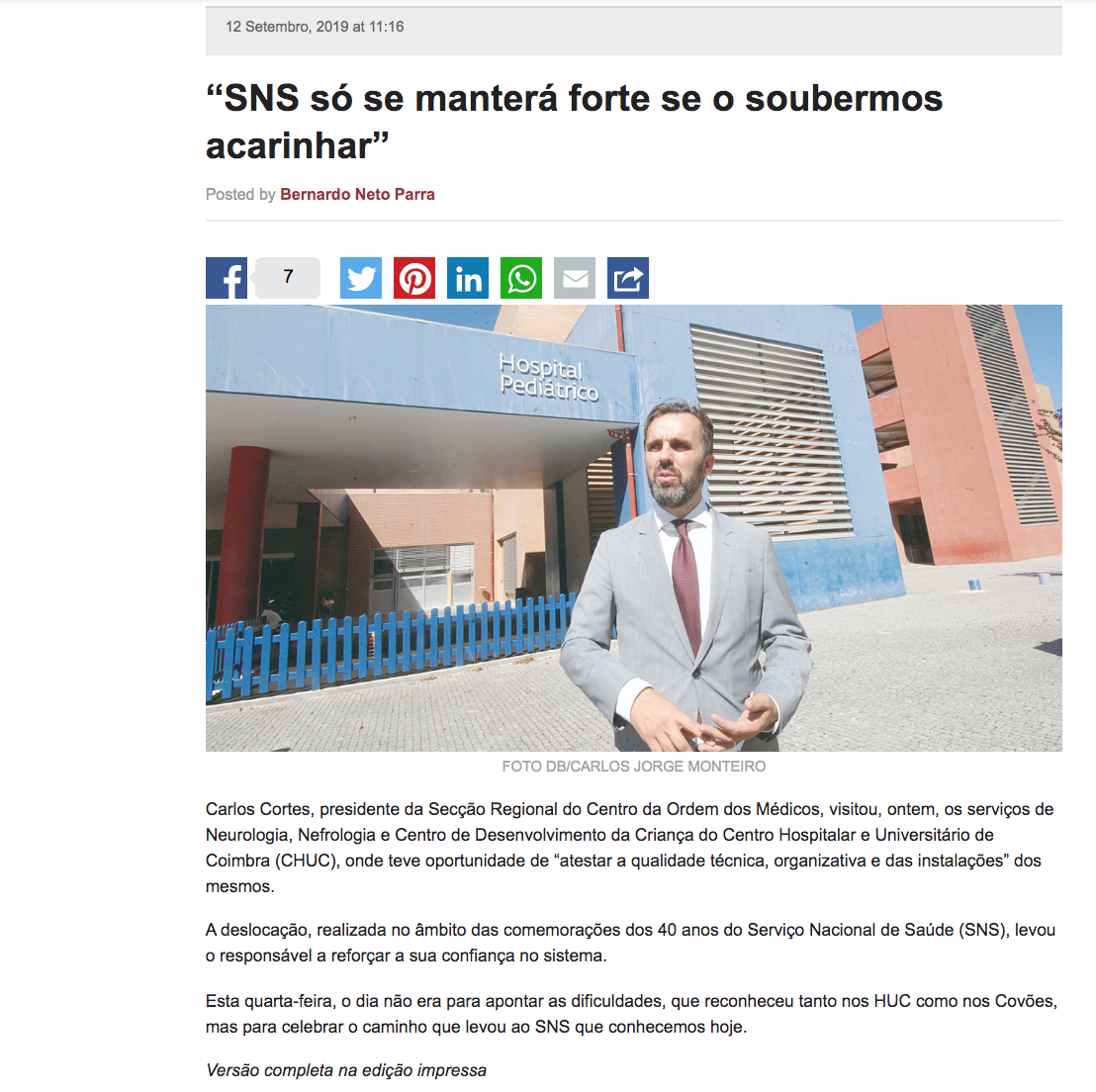 12 Setembro, 2019 at 11:16

“SNS só se manterá forte se o soubermos acarinhar”

Posted by Bernardo Neto Parra

7

Hospital Pediátrico

FOTO DB/CARLOS JORGE MONTEIRO

Carlos Cortes, presidente da Secção Regional do Centro da Ordem dos Médicos, visitou, ontem, os serviços de Neurologia, Nefrologia e Centro de Desenvolvimento da Criança do Centro Hospitalar e Universitário de Coimbra (CHUC), onde teve oportunidade de “atestar a qualidade técnica, organizativa e das instalações” dos mesmos.

A deslocação, realizada no âmbito das comemorações dos 40 anos do Serviço Nacional de Saúde (SNS), levou o responsável a reforçar a sua confiança no sistema.

Esta quarta-feira, o dia não era para apontar as dificuldades, que reconheceu tanto nos HUC como nos Covões, mas para celebrar o caminho que levou ao SNS que conhecemos hoje.

Versão completa na edição impressa